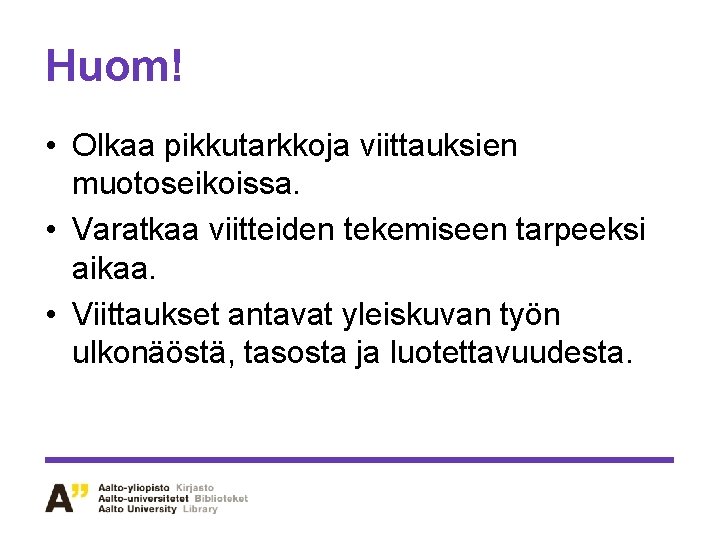 Huom!

• Olkaa pikkutarkkoja viittauksien muotoseikoissa.
• Varatkaa viitteiden tekemiseen tarpeeksi aikaa.
• Viittaukset antavat yleiskuvan työn ulkonäöstä, tasosta ja luotettavuudesta.

A"
Aalto-yliopisto Kirjasto
Aalto-universitetet Biblioteket
Aalto University Library